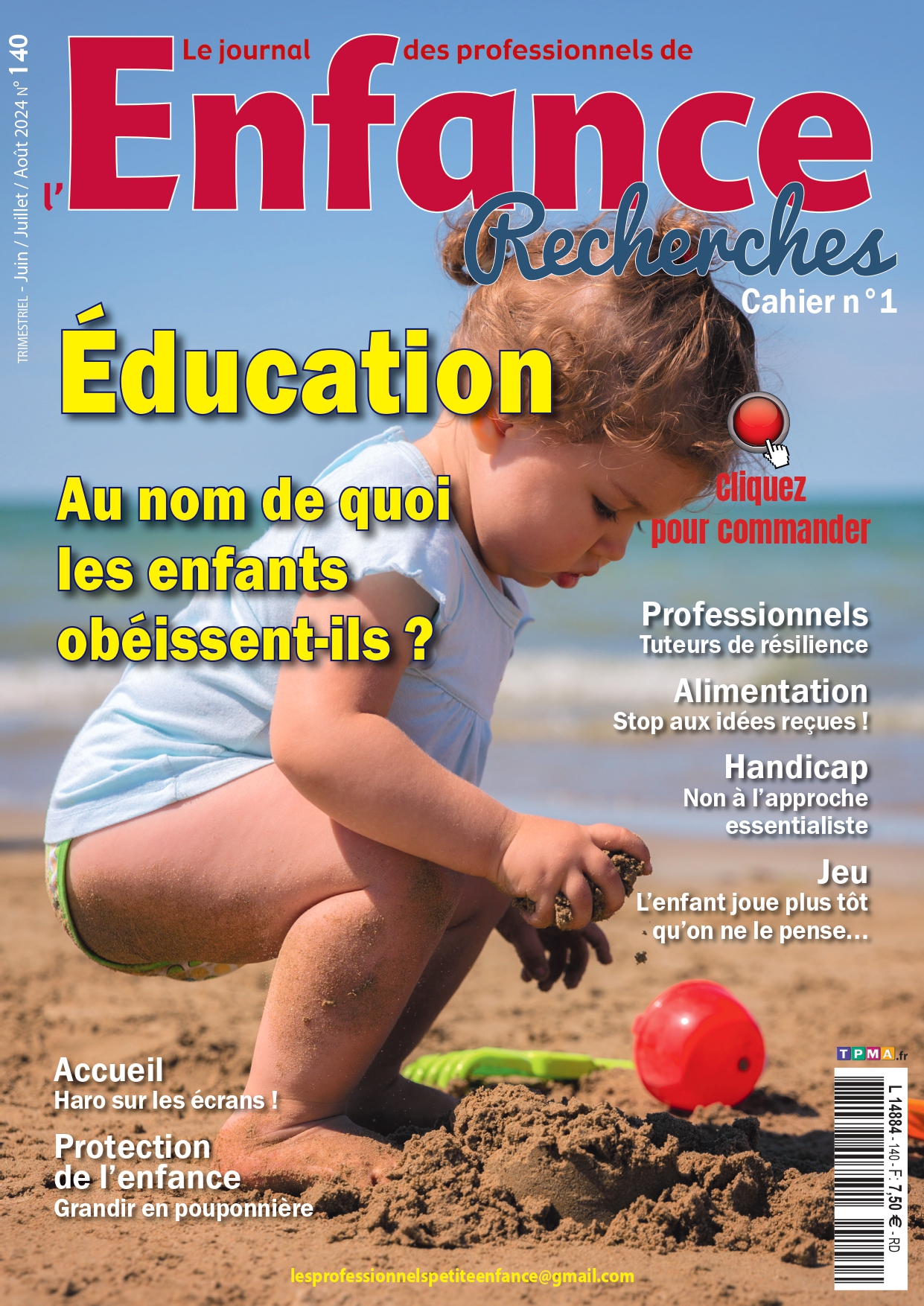 TRIMESTRIEL - Juin / Juillet / Août 2024 N° 140

Le journal des professionnels de

l'Enfance

Recherches

Cahier n°1

Éducation

Au nom de quoi les enfants obéissent-ils ?

Cliquez pour commander

Professionnels
Tuteurs de résilience

Alimentation
Stop aux idées reçues !

Handicap
Non à l'approche essentialiste

Jeu
L'enfant joue plus tôt qu'on ne le pense...

Accueil
Haro sur les écrans !

Protection de l'enfance
Grandir en pouponnière

TPMA.fr

L 14884 - 140 - F: 7,50 € - RD

lesprofessionnelspetiteenfance@gmail.com